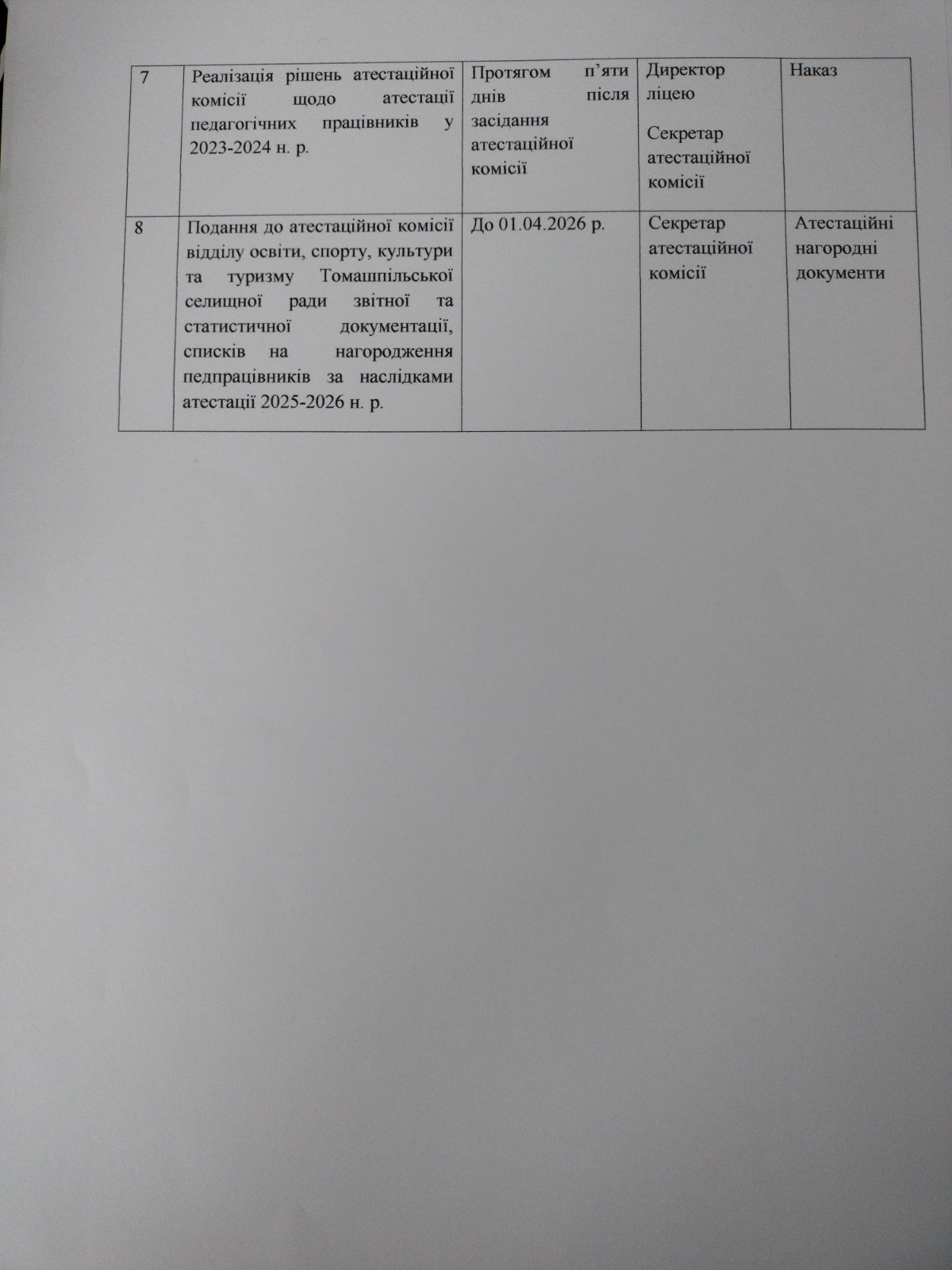 | 7 | Реалізація рішень атестаційної комісії щодо атестації педагогічних працівників у 2023-2024 н. р. | Протягом п'яти днів після засідання атестаційної комісії | Директор ліцею Секретар атестаційної комісії | Наказ |
|---|---|---|---|---|
| 8 | Подання до атестаційної комісії відділу освіти, спорту, культури та туризму Томашпільської селищної ради звітної та статистичної документації, списків на нагородження педпрацівників за наслідками атестації 2025-2026 н. р. | До 01.04.2026 р. | Секретар атестаційної комісії | Атестаційні нагородні документи |